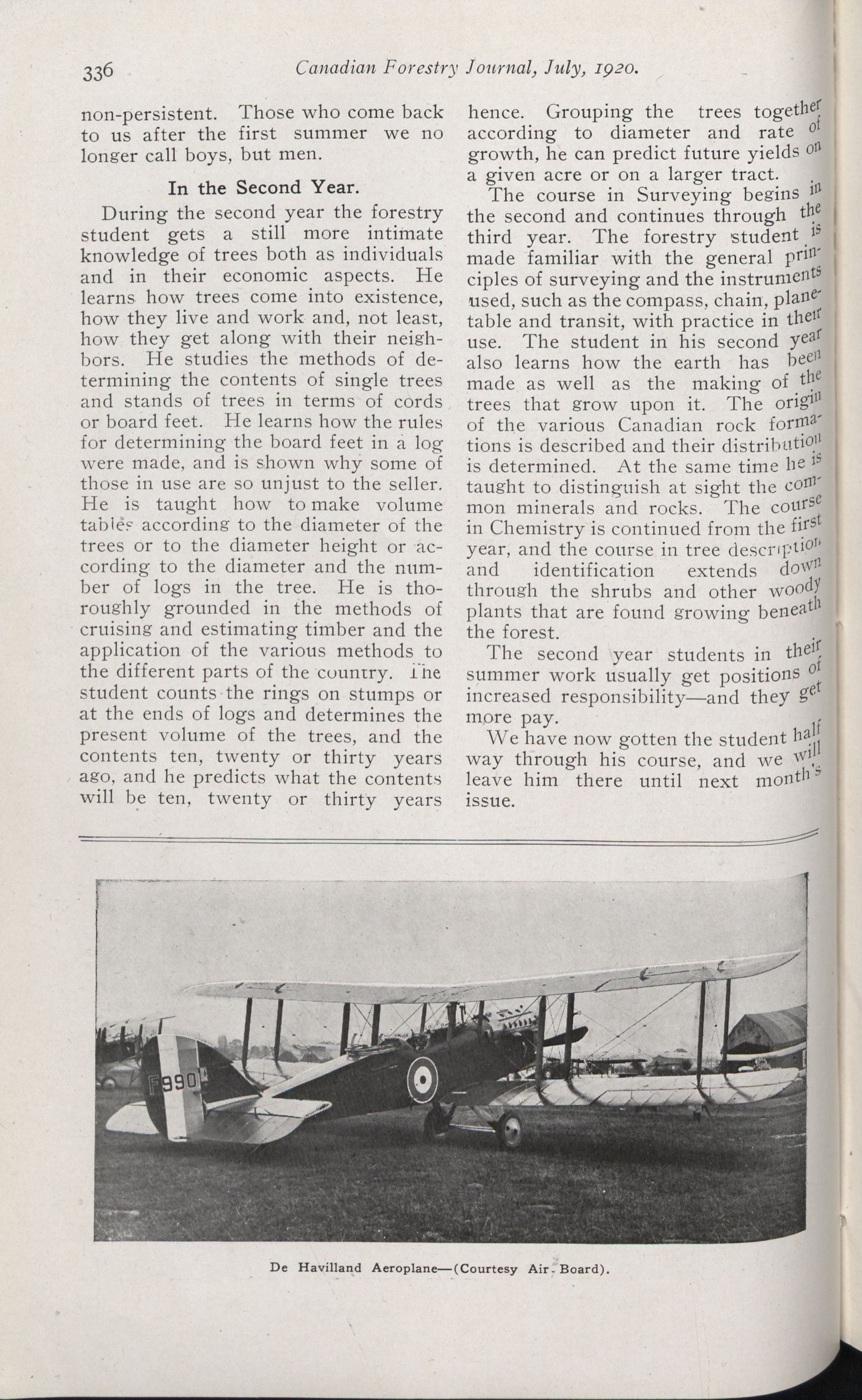 336 Canadian Forestry Journal, July, 1920.

non-persistent. Those who come back to us after the first summer we no longer call boys, but men.

In the Second Year.

During the second year the forestry student gets a still more intimate knowledge of trees both as individuals and in their economic aspects. He learns how trees come into existence, how they live and work and, not least, how they get along with their neighbors. He studies the methods of determining the contents of single trees and stands of trees in terms of cords or board feet. He learns how the rules for determining the board feet in a log were made, and is shown why some of those in use are so unjust to the seller. He is taught how to make volume tables according to the diameter of the trees or to the diameter height or according to the diameter and the number of logs in the tree. He is thoroughly grounded in the methods of cruising and estimating timber and the application of the various methods to the different parts of the country. The student counts the rings on stumps or at the ends of logs and determines the present volume of the trees, and the contents ten, twenty or thirty years ago, and he predicts what the contents will be ten, twenty or thirty years hence. Grouping the trees together according to diameter and rate of growth, he can predict future yields on a given acre or on a larger tract.

The course in Surveying begins in the second and continues through the third year. The forestry student is made familiar with the general principles of surveying and the instruments used, such as the compass, chain, planetable and transit, with practice in their use. The student in his second year also learns how the earth has been made as well as the making of the trees that grow upon it. The origin of the various Canadian rock formations is described and their distribution is determined. At the same time he is taught to distinguish at sight the common minerals and rocks. The course in Chemistry is continued from the first year, and the course in tree description and identification extends down through the shrubs and other woody plants that are found growing beneath the forest.

The second year students in their summer work usually get positions of increased responsibility—and they get more pay.

We have now gotten the student half way through his course, and we will leave him there until next month's issue.

F990

De Havilland Aeroplane—(Courtesy Air Board).